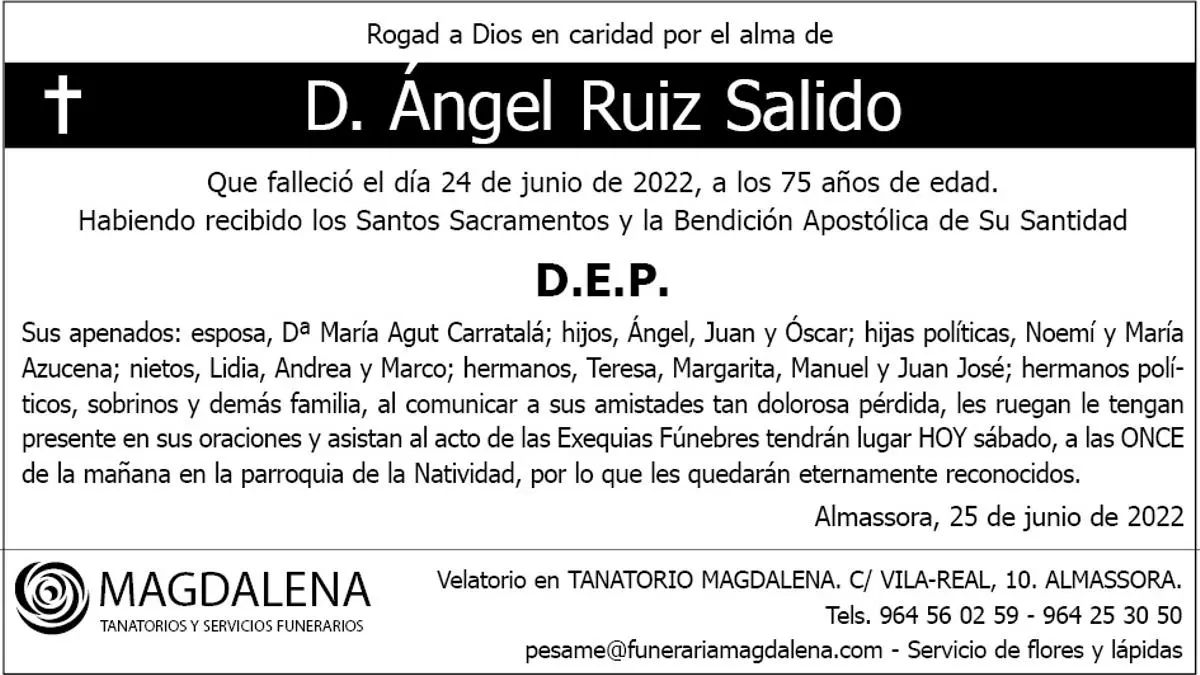 Rogad a Dios en caridad por el alma de

D. Ángel Ruiz Salido

Que falleció el día 24 de junio de 2022, a los 75 años de edad.
Habiendo recibido los Santos Sacramentos y la Bendición Apostólica de Su Santidad

D.E.P.

Sus apenados: esposa, Dª María Agut Carratalá; hijos, Ángel, Juan y Óscar; hijas políticas, Noemí y María Azucena; nietos, Lidia, Andrea y Marco; hermanos, Teresa, Margarita, Manuel y Juan José; hermanos políticos, sobrinos y demás familia, al comunicar a sus amistades tan dolorosa pérdida, les ruegan le tengan presente en sus oraciones y asistan al acto de las Exequias Fúnebres tendrán lugar HOY sábado, a las ONCE de la mañana en la parroquia de la Natividad, por lo que les quedarán eternamente reconocidos.

Almassora, 25 de junio de 2022

MAGDALENA
TANATORIOS Y SERVICIOS FUNERARIOS

Velatorio en TANATORIO MAGDALENA. C/ VILA-REAL, 10. ALMASSORA.
Tels. 964 56 02 59 - 964 25 30 50
pesame@funerariamagdalena.com - Servicio de flores y lápidas